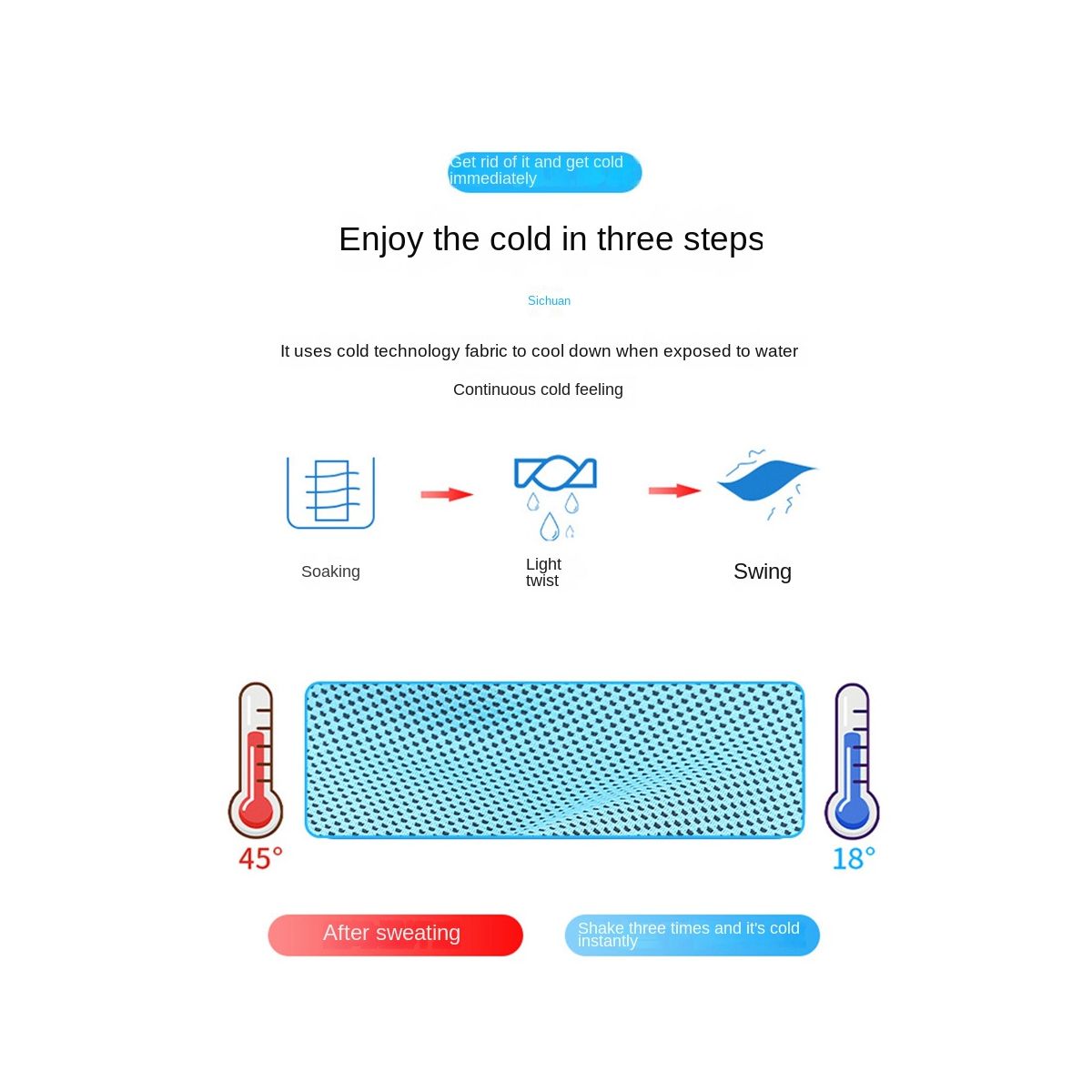 Get rid of it and get cold immediately

Enjoy the cold in three steps

Sichuan

It uses cold technology fabric to cool down when exposed to water

Continuous cold feeling

Soaking

Light twist

Swing

45°

18°

After sweating

Shake three times and it's cold instantly